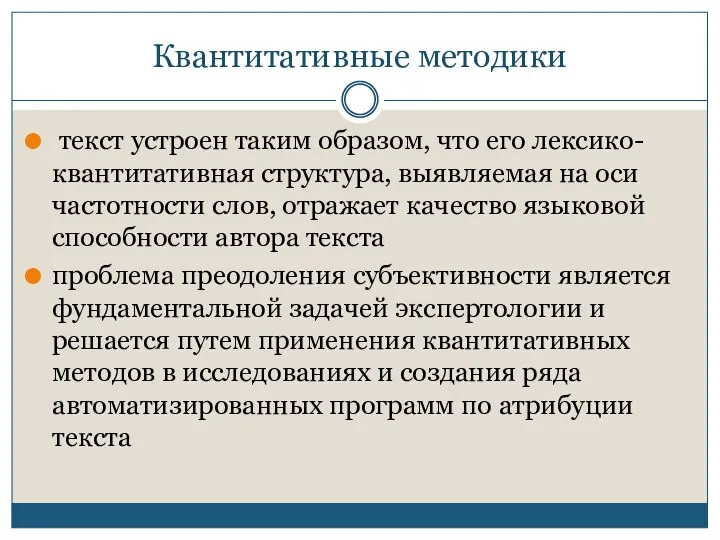 Квантитативные методики

текст устроен таким образом, что его лексико-квантитативная структура, выявляемая на оси частотности слов, отражает качество языковой способности автора текста

проблема преодоления субъективности является фундаментальной задачей экспертологии и решается путем применения квантитативных методов в исследованиях и создания ряда автоматизированных программ по атрибуции текста